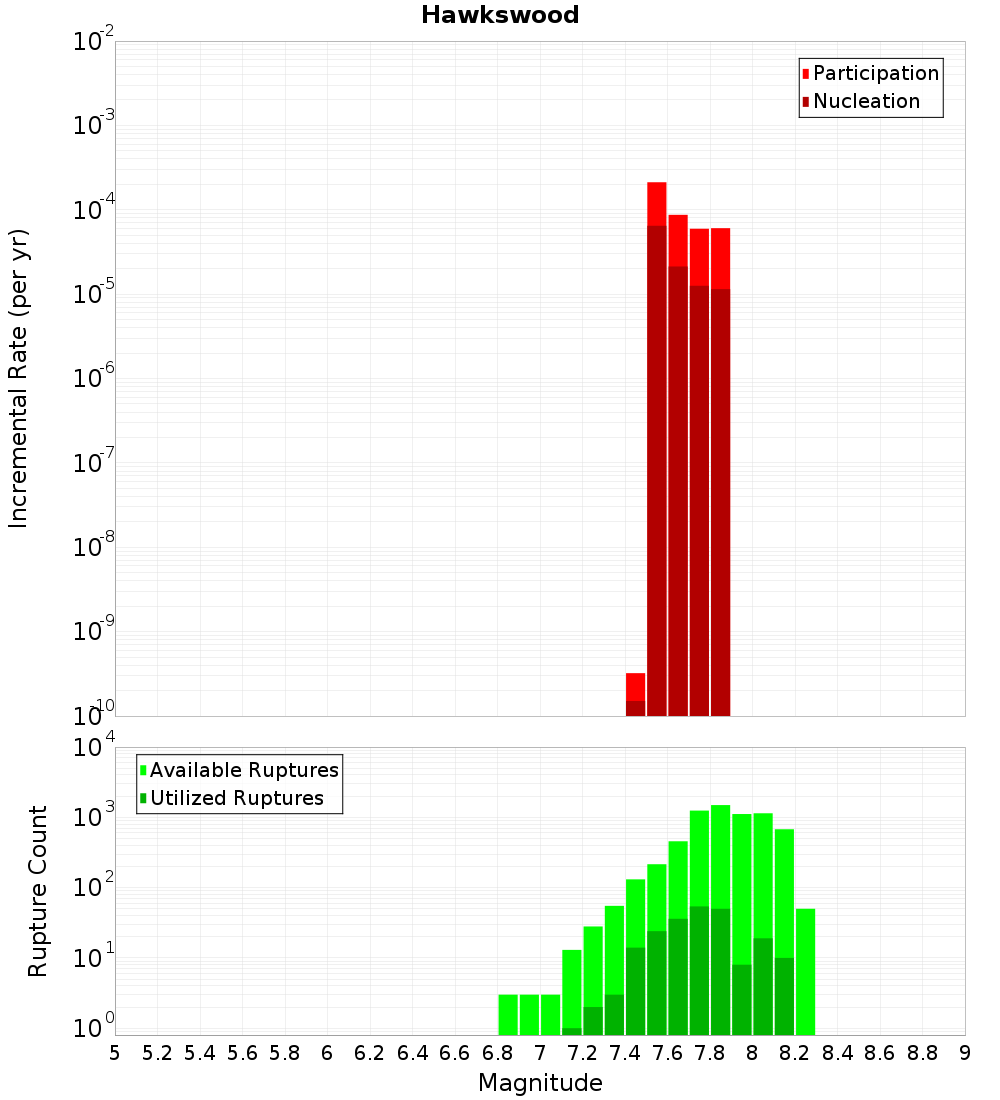 Hawkswood

Participation
Nucleation

Incremental Rate (per yr)

$10^{-2}$
$10^{-3}$
$10^{-4}$
$10^{-5}$
$10^{-6}$
$10^{-7}$
$10^{-8}$
$10^{-9}$
$10^{-10}$

Available Ruptures
Utilized Ruptures

Rupture Count

$10^{4}$
$10^{3}$
$10^{2}$
$10^{1}$
$10^{0}$

5 5.2 5.4 5.6 5.8 6 6.2 6.4 6.6 6.8 7 7.2 7.4 7.6 7.8 8 8.2 8.4 8.6 8.8 9

Magnitude